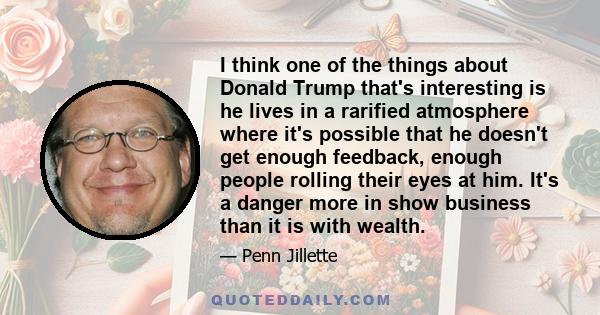 I think one of the things about Donald Trump that's interesting is he lives in a rarified atmosphere where it's possible that he doesn't get enough feedback, enough people rolling their eyes at him. It's a danger more in show business than it is with wealth.

— Penn Jillette

QUOTEDDAILY.COM